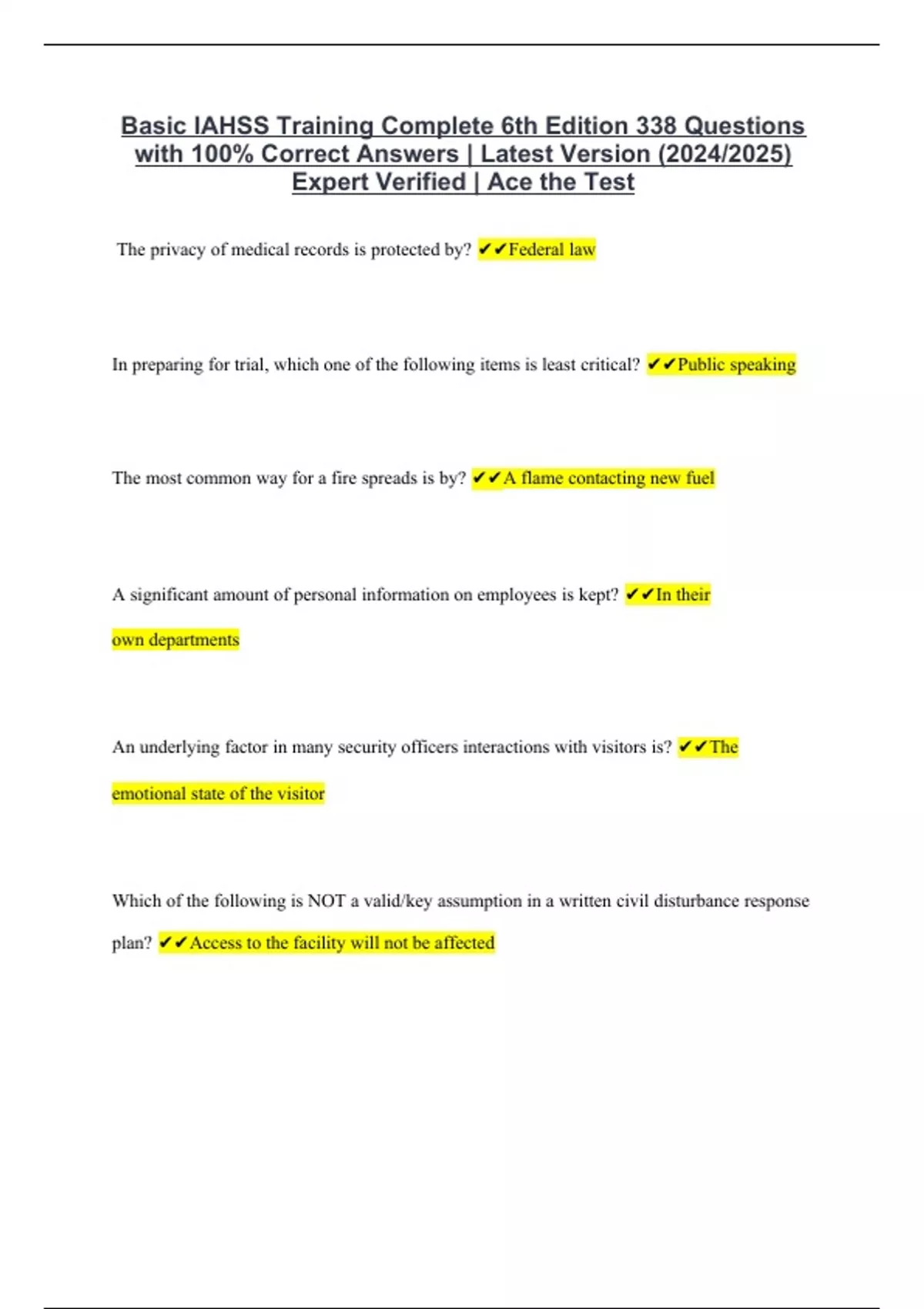 Basic IAHSS Training Complete 6th Edition 338 Questions with 100% Correct Answers | Latest Version (2024/2025) Expert Verified | Ace the Test

The privacy of medical records is protected by? ✔✔Federal law

In preparing for trial, which one of the following items is least critical? ✔✔Public speaking

The most common way for a fire spreads is by? ✔✔A flame contacting new fuel

A significant amount of personal information on employees is kept? ✔✔In their own departments

An underlying factor in many security officers interactions with visitors is? ✔✔The emotional state of the visitor

Which of the following is NOT a valid/key assumption in a written civil disturbance response plan? ✔✔Access to the facility will not be affected